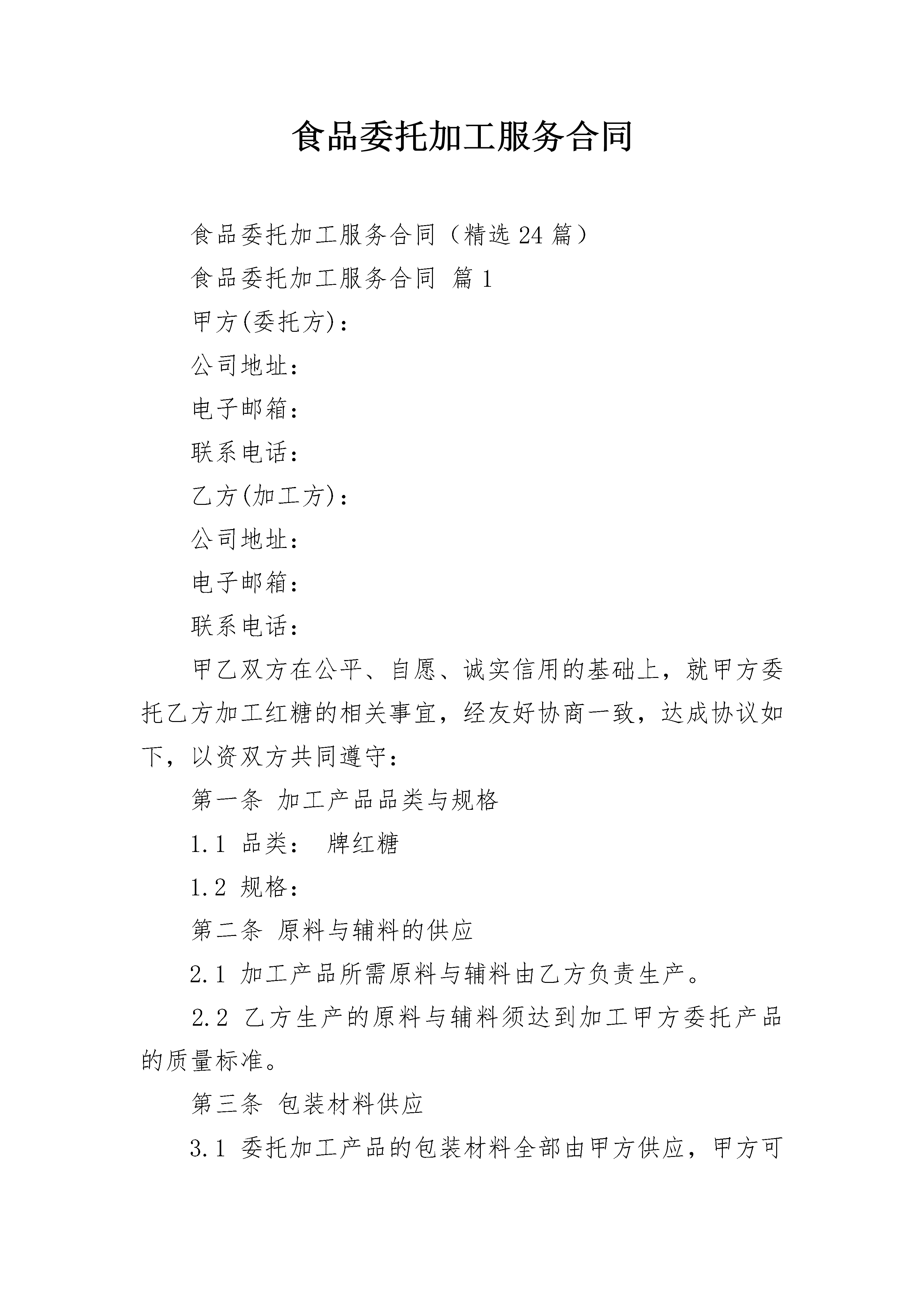 食品委托加工服务合同

食品委托加工服务合同（精选24篇）

食品委托加工服务合同 篇1

甲方(委托方)：

公司地址：

电子邮箱：

联系电话：

乙方(加工方)：

公司地址：

电子邮箱：

联系电话：

甲乙双方在公平、自愿、诚实信用的基础上，就甲方委托乙方加工红糖的相关事宜，经友好协商一致，达成协议如下，以资双方共同遵守：

第一条 加工产品品类与规格

1.1 品类： 牌红糖

1.2 规格：

第二条 原料与辅料的供应

2.1 加工产品所需原料与辅料由乙方负责生产。

2.2 乙方生产的原料与辅料须达到加工甲方委托产品的质量标准。

第三条 包装材料供应

3.1 委托加工产品的包装材料全部由甲方供应，甲方可